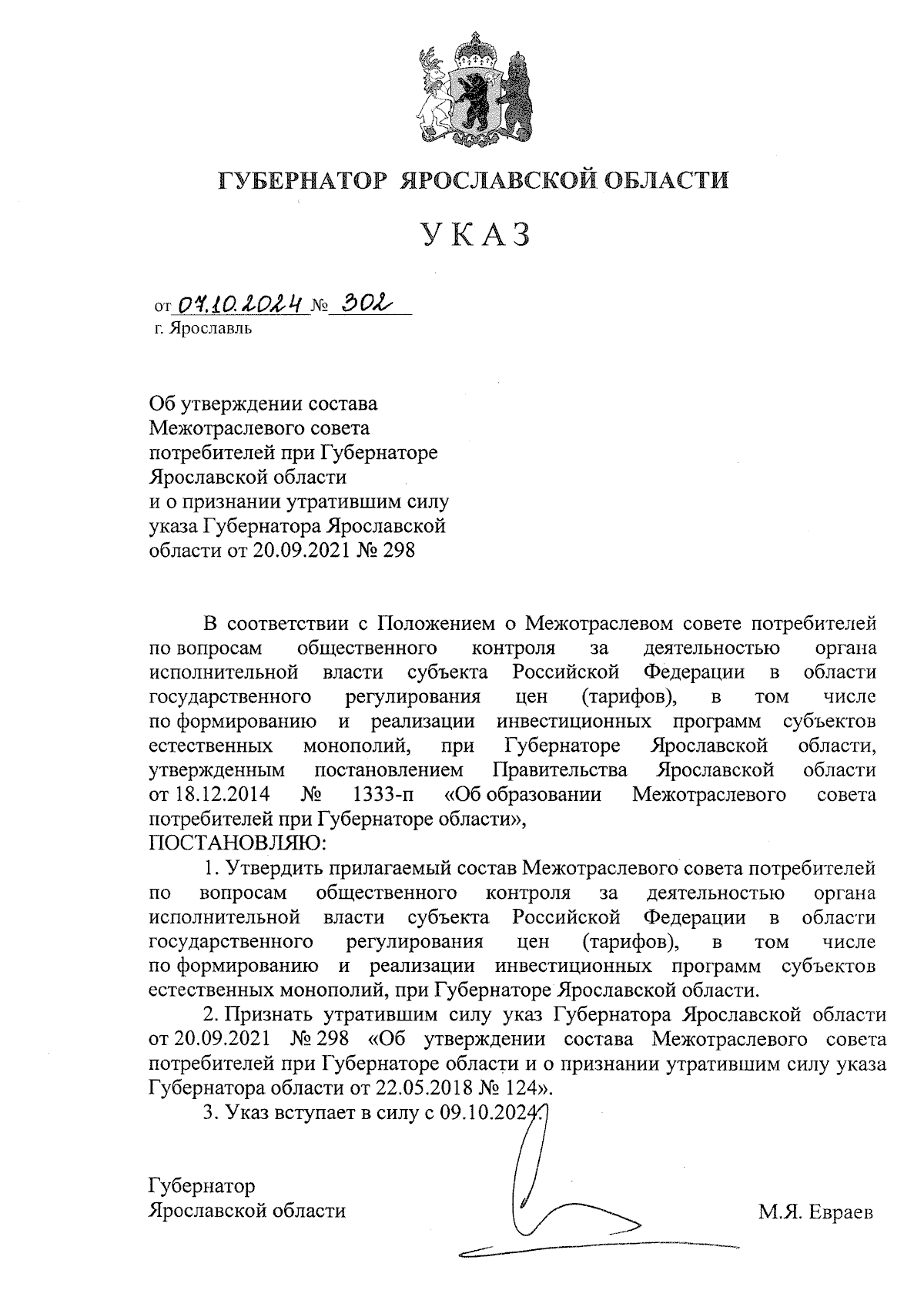 ГУБЕРНАТОР ЯРОСЛАВСКОЙ ОБЛАСТИ

УКАЗ

от 07.10.2024 № 302
г. Ярославль

Об утверждении состава Межотраслевого совета потребителей при Губернаторе Ярославской области и о признании утратившим силу указа Губернатора Ярославской области от 20.09.2021 № 298

В соответствии с Положением о Межотраслевом совете потребителей по вопросам общественного контроля за деятельностью органа исполнительной власти субъекта Российской Федерации в области государственного регулирования цен (тарифов), в том числе по формированию и реализации инвестиционных программ субъектов естественных монополий, при Губернаторе Ярославской области, утвержденным постановлением Правительства Ярославской области от 18.12.2014 № 1333-п «Об образовании Межотраслевого совета потребителей при Губернаторе области»,
ПОСТАНОВЛЯЮ:

1. Утвердить прилагаемый состав Межотраслевого совета потребителей по вопросам общественного контроля за деятельностью органа исполнительной власти субъекта Российской Федерации в области государственного регулирования цен (тарифов), в том числе по формированию и реализации инвестиционных программ субъектов естественных монополий, при Губернаторе Ярославской области.

2. Признать утратившим силу указ Губернатора Ярославской области от 20.09.2021 № 298 «Об утверждении состава Межотраслевого совета потребителей при Губернаторе области и о признании утратившим силу указа Губернатора области от 22.05.2018 № 124».

3. Указ вступает в силу с 09.10.2024.

Губернатор
Ярославской области М.Я. Евраев